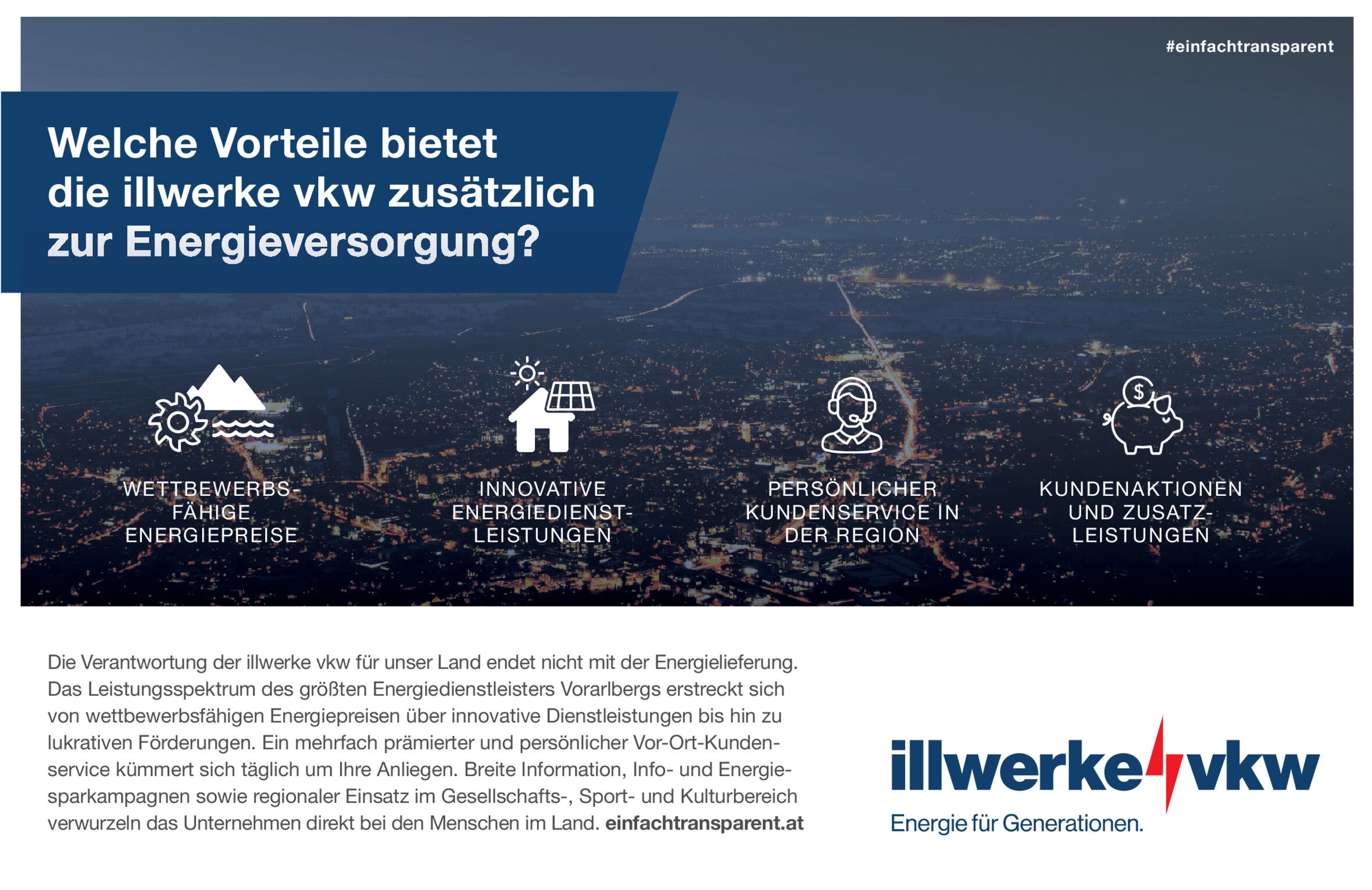 #einfachtransparent

Welche Vorteile bietet die illwerke vkw zusätzlich zur Energieversorgung?

WETTBEWERBSFÄHIGE ENERGIEPREISE

INNOVATIVE ENERGIEDIENSTLEISTUNGEN

PERSÖNLICHER KUNDENSERVICE IN DER REGION

KUNDENAKTIONEN UND ZUSATZLEISTUNGEN

Die Verantwortung der illwerke vkw für unser Land endet nicht mit der Energielieferung. Das Leistungsspektrum des größten Energiedienstleisters Vorarlbergs erstreckt sich von wettbewerbsfähigen Energiepreisen über innovative Dienstleistungen bis hin zu lukrativen Förderungen. Ein mehrfach prämierter und persönlicher Vor-Ort-Kundenservice kümmert sich täglich um Ihre Anliegen. Breite Information, Info- und Energiesparkampagnen sowie regionaler Einsatz im Gesellschafts-, Sport- und Kulturbereich verwurzeln das Unternehmen direkt bei den Menschen im Land. einfachtransparent.at

illwerke vkw
Energie für Generationen.